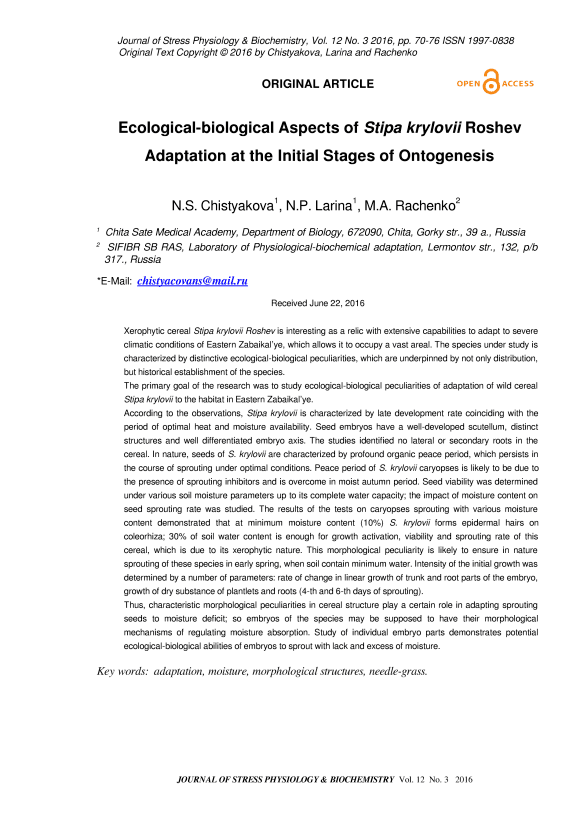 Journal of Stress Physiology & Biochemistry, Vol. 12 No. 3 2016, pp. 70-76 ISSN 1997-0838
Original Text Copyright © 2016 by Chistyakova, Larina and Rachenko

ORIGINAL ARTICLE

OPEN ACCESS

Ecological-biological Aspects of Stipa krylovii Roshev Adaptation at the Initial Stages of Ontogenesis

N.S. Chistyakova$^1$, N.P. Larina$^1$, M.A. Rachenko$^2$

$^1$ Chita Sate Medical Academy, Department of Biology, 672090, Chita, Gorky str., 39 a., Russia
$^2$ SIFIBR SB RAS, Laboratory of Physiological-biochemical adaptation, Lermontov str., 132, p/b 317., Russia

*E-Mail: chistyacovans@mail.ru

Received June 22, 2016

Xerophytic cereal Stipa krylovii Roshev is interesting as a relic with extensive capabilities to adapt to severe climatic conditions of Eastern Zabaikal'ye, which allows it to occupy a vast areal. The species under study is characterized by distinctive ecological-biological peculiarities, which are underpinned by not only distribution, but historical establishment of the species.
The primary goal of the research was to study ecological-biological peculiarities of adaptation of wild cereal Stipa krylovii to the habitat in Eastern Zabaikal'ye.
According to the observations, Stipa krylovii is characterized by late development rate coinciding with the period of optimal heat and moisture availability. Seed embryos have a well-developed scutellum, distinct structures and well differentiated embryo axis. The studies identified no lateral or secondary roots in the cereal. In nature, seeds of S. krylovii are characterized by profound organic peace period, which persists in the course of sprouting under optimal conditions. Peace period of S. krylovii caryopses is likely to be due to the presence of sprouting inhibitors and is overcome in moist autumn period. Seed viability was determined under various soil moisture parameters up to its complete water capacity; the impact of moisture content on seed sprouting rate was studied. The results of the tests on caryopses sprouting with various moisture content demonstrated that at minimum moisture content (10%) S. krylovii forms epidermal hairs on coleorhiza; 30% of soil water content is enough for growth activation, viability and sprouting rate of this cereal, which is due to its xerophytic nature. This morphological peculiarity is likely to ensure in nature sprouting of these species in early spring, when soil contain minimum water. Intensity of the initial growth was determined by a number of parameters: rate of change in linear growth of trunk and root parts of the embryo, growth of dry substance of plantlets and roots (4-th and 6-th days of sprouting).
Thus, characteristic morphological peculiarities in cereal structure play a certain role in adapting sprouting seeds to moisture deficit; so embryos of the species may be supposed to have their morphological mechanisms of regulating moisture absorption. Study of individual embryo parts demonstrates potential ecological-biological abilities of embryos to sprout with lack and excess of moisture.

Key words: adaptation, moisture, morphological structures, needle-grass.

JOURNAL OF STRESS PHYSIOLOGY & BIOCHEMISTRY Vol. 12 No. 3 2016